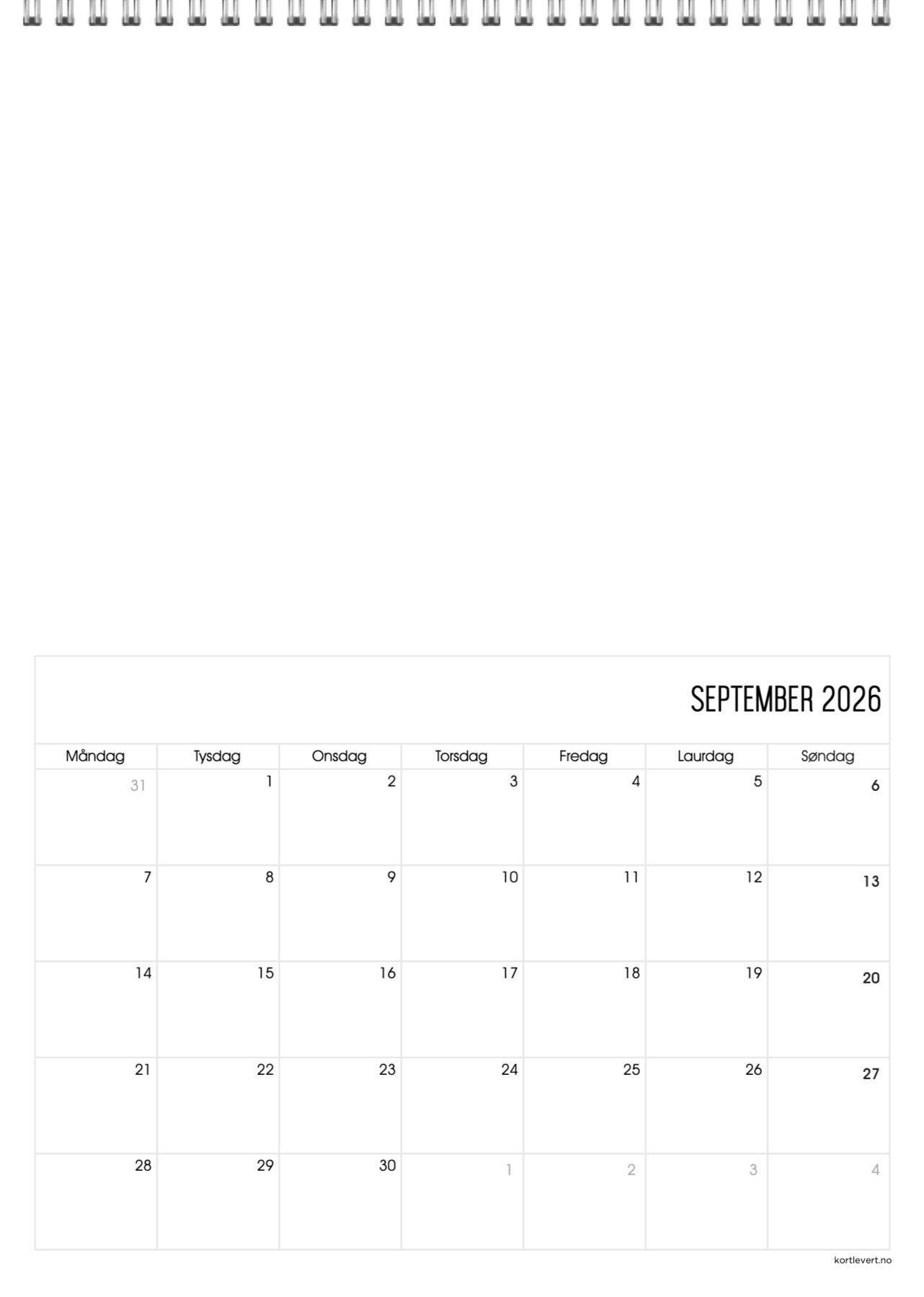 SEPTEMBER 2026

| Måndag | Tysdag | Onsdag | Torsdag | Fredag | Laurdag | Søndag |
|---|---|---|---|---|---|---|
| 31 | 1 | 2 | 3 | 4 | 5 | 6 |
| 7 | 8 | 9 | 10 | 11 | 12 | 13 |
| 14 | 15 | 16 | 17 | 18 | 19 | 20 |
| 21 | 22 | 23 | 24 | 25 | 26 | 27 |
| 28 | 29 | 30 | 1 | 2 | 3 | 4 |

kortlevert.no